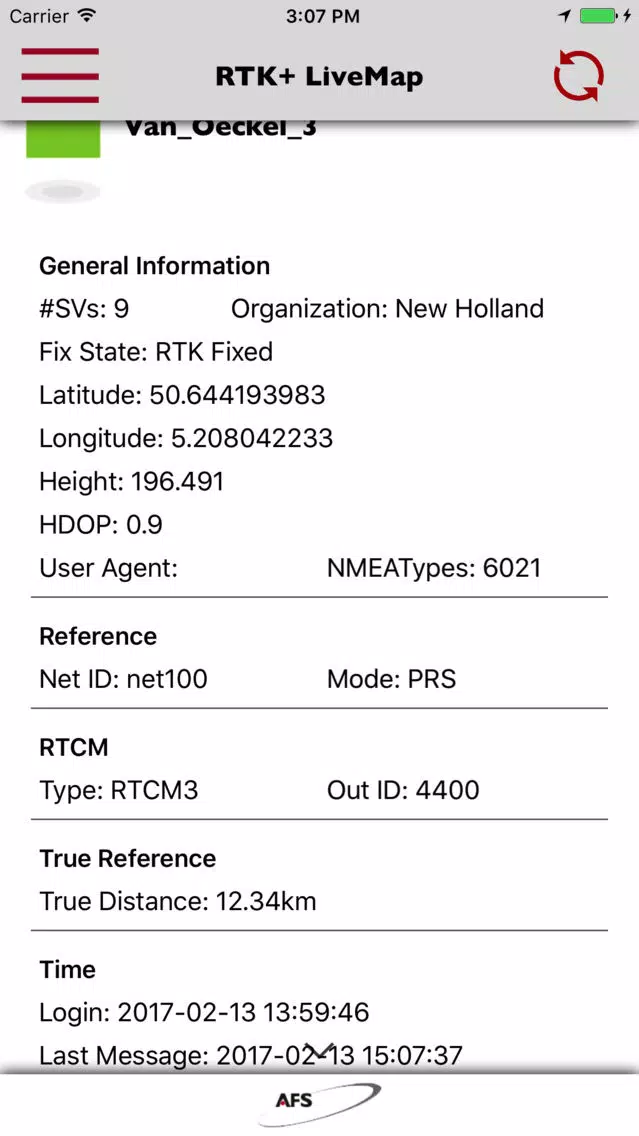 Carrier 3:07 PM

RTK+ LiveMap

Van_Oeckel_3

General Information
#SVs: 9 Organization: New Holland
Fix State: RTK Fixed
Latitude: 50.644193983
Longitude: 5.208042233
Height: 196.491
HDOP: 0.9
User Agent: NMEATypes: 6021

Reference
Net ID: net100 Mode: PRS

RTCM
Type: RTCM3 Out ID: 4400

True Reference
True Distance: 12.34km

Time
Login: 2017-02-13 13:59:46
Last Message: 2017-02-13 15:07:37

AFS